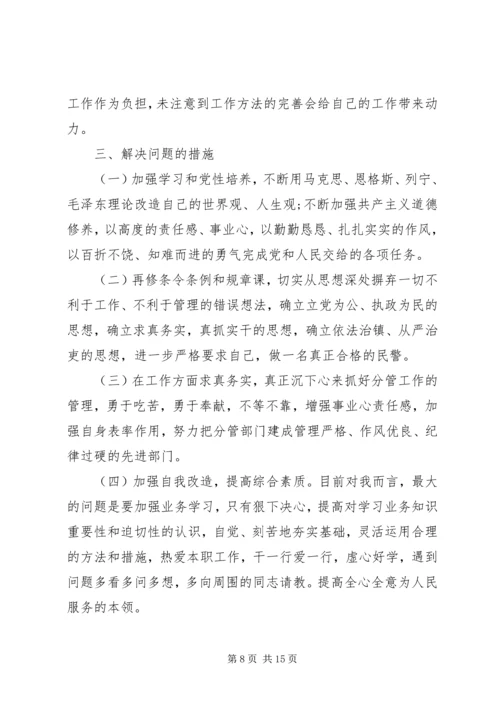 工作作为负担，未注意到工作方法的完善会给自己的工作带来动力。

三、解决问题的措施

（一）加强学习和党性培养，不断用马克思、恩格斯、列宁、毛泽东理论改造自己的世界观、人生观；不断加强共产主义道德修养，以高度的责任感、事业心，以勤勤恳恳、扎扎实实的作风，以百折不饶、知难而进的勇气完成党和人民交给的各项任务。

（二）再修条令条例和规章课，切实从思想深处摒弃一切不利于工作、不利于管理的错误想法，确立立党为公、执政为民的思想，确立求真务实，真抓实干的思想，确立依法治镇、从严治吏的思想，进一步严格要求自己，做一名真正合格的民警。

（三）在工作方面求真务实，真正沉下心来抓好分管工作的管理，勇于吃苦，勇于奉献，不等不靠，增强事业心责任感，加强自身表率作用，努力把分管部门建成管理严格、作风优良、纪律过硬的先进部门。

（四）加强自我改造，提高综合素质。目前对我而言，最大的问题是要加强业务学习，只有狠下决心，提高对学习业务知识重要性和迫切性的认识，自觉、刻苦地夯实基础，灵活运用合理的方法和措施，热爱本职工作，干一行爱一行，虚心好学，遇到问题多看多问多想，多向周围的同志请教。提高全心全意为人民服务的本领。

第 8 页 共 15 页